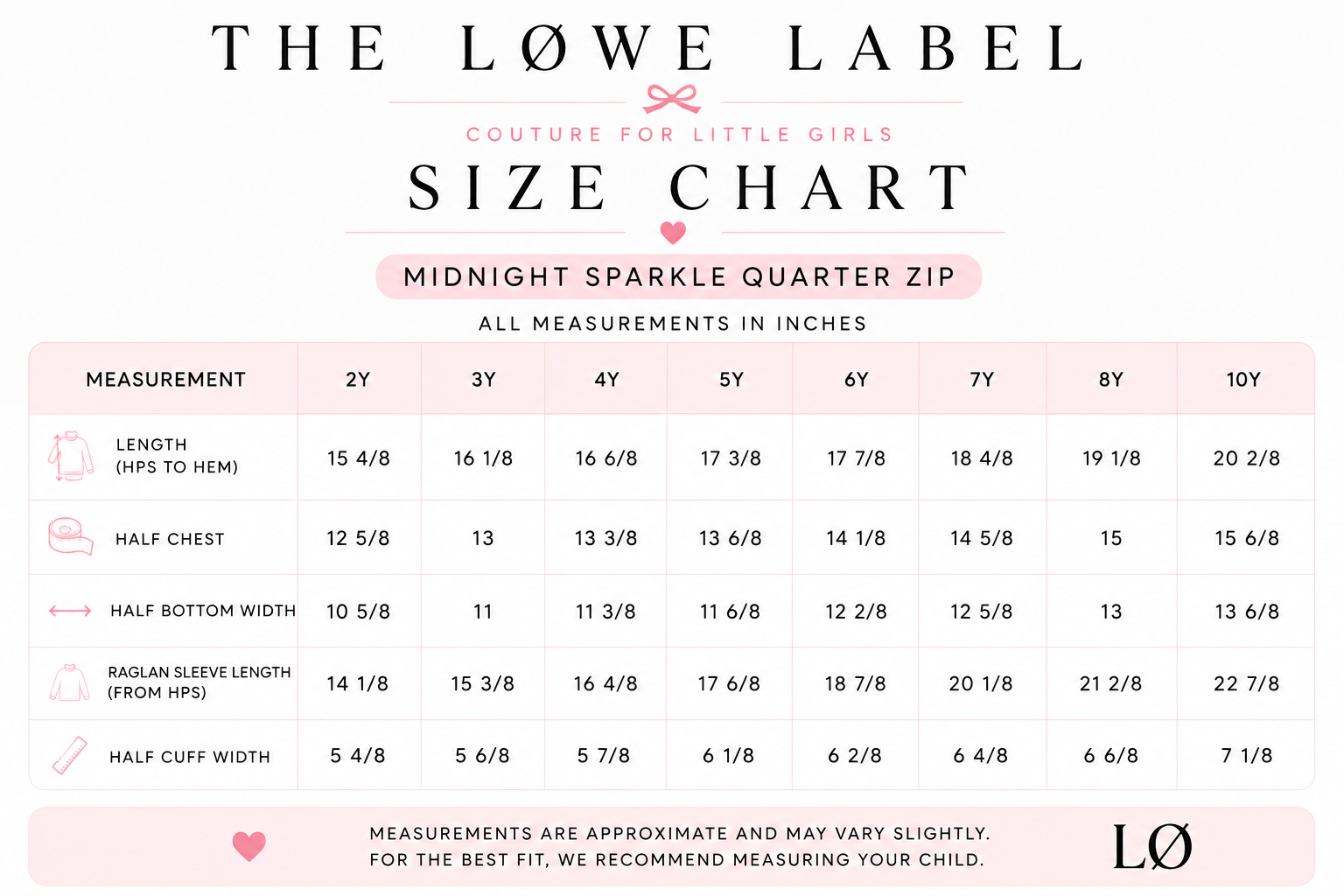 THE LØWE LABEL

COUTURE FOR LITTLE GIRLS

SIZE CHART

MIDNIGHT SPARKLE QUARTER ZIP

ALL MEASUREMENTS IN INCHES

| MEASUREMENT | 2Y | 3Y | 4Y | 5Y | 6Y | 7Y | 8Y | 10Y |
|---|---|---|---|---|---|---|---|---|
| LENGTH (HPS TO HEM) | 15 4/8 | 16 1/8 | 16 6/8 | 17 3/8 | 17 7/8 | 18 4/8 | 19 1/8 | 20 2/8 |
| HALF CHEST | 12 5/8 | 13 | 13 3/8 | 13 6/8 | 14 1/8 | 14 5/8 | 15 | 15 6/8 |
| HALF BOTTOM WIDTH | 10 5/8 | 11 | 11 3/8 | 11 6/8 | 12 2/8 | 12 5/8 | 13 | 13 6/8 |
| RAGLAN SLEEVE LENGTH (FROM HPS) | 14 1/8 | 15 3/8 | 16 4/8 | 17 6/8 | 18 7/8 | 20 1/8 | 21 2/8 | 22 7/8 |
| HALF CUFF WIDTH | 5 4/8 | 5 6/8 | 5 7/8 | 6 1/8 | 6 2/8 | 6 4/8 | 6 6/8 | 7 1/8 |

MEASUREMENTS ARE APPROXIMATE AND MAY VARY SLIGHTLY. FOR THE BEST FIT, WE RECOMMEND MEASURING YOUR CHILD.

LØ